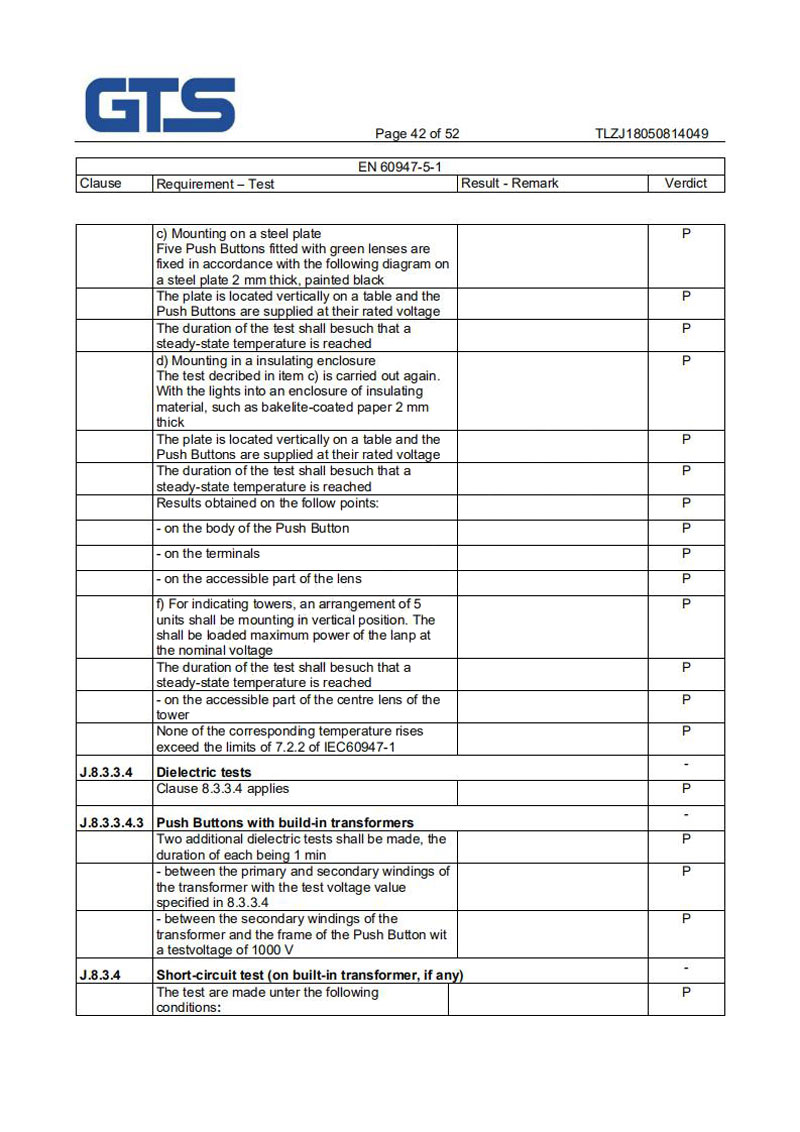 GTS

Page 42 of 52

TLZJ18050814049

| EN 60947-5-1 | | | |
|---|---|---|---|
| Clause | Requirement – Test | Result - Remark | Verdict |

| | | | |
|---|---|---|---|
| | c) Mounting on a steel plate Five Push Buttons fitted with green lenses are fixed in accordance with the following diagram on a steel plate 2 mm thick, painted black | | P |
| | The plate is located vertically on a table and the Push Buttons are supplied at their rated voltage | | P |
| | The duration of the test shall besuch that a steady-state temperature is reached | | P |
| | d) Mounting in a insulating enclosure The test decribed in item c) is carried out again. With the lights into an enclosure of insulating material, such as bakelite-coated paper 2 mm thick | | P |
| | The plate is located vertically on a table and the Push Buttons are supplied at their rated voltage | | P |
| | The duration of the test shall besuch that a steady-state temperature is reached | | P |
| | Results obtained on the follow points: | | P |
| | - on the body of the Push Button | | P |
| | - on the terminals | | P |
| | - on the accessible part of the lens | | P |
| | f) For indicating towers, an arrangement of 5 units shall be mounting in vertical position. The shall be loaded maximum power of the lanp at the nominal voltage | | P |
| | The duration of the test shall besuch that a steady-state temperature is reached | | P |
| | - on the accessible part of the centre lens of the tower | | P |
| | None of the corresponding temperature rises exceed the limits of 7.2.2 of IEC60947-1 | | P |
| J.8.3.3.4 | Dielectric tests | | - |
| | Clause 8.3.3.4 applies | | P |
| J.8.3.3.4.3 | Push Buttons with build-in transformers | | - |
| | Two additional dielectric tests shall be made, the duration of each being 1 min | | P |
| | - between the primary and secondary windings of the transformer with the test voltage value specified in 8.3.3.4 | | P |
| | - between the secondary windings of the transformer and the frame of the Push Button wit a testvoltage of 1000 V | | P |
| J.8.3.4 | Short-circuit test (on built-in transformer, if any) | | - |
| | The test are made unter the following conditions: | | P |